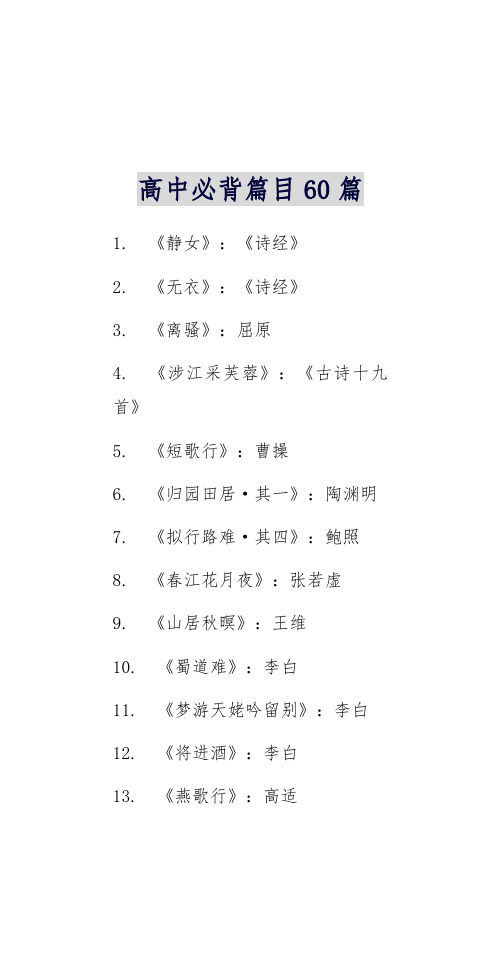 高中必背篇目 60 篇

1. 《静女》：《诗经》

2. 《无衣》：《诗经》

3. 《离骚》：屈原

4. 《涉江采芙蓉》：《古诗十九首》

5. 《短歌行》：曹操

6. 《归园田居·其一》：陶渊明

7. 《拟行路难·其四》：鲍照

8. 《春江花月夜》：张若虚

9. 《山居秋暝》：王维

10. 《蜀道难》：李白

11. 《梦游天姥吟留别》：李白

12. 《将进酒》：李白

13. 《燕歌行》：高适